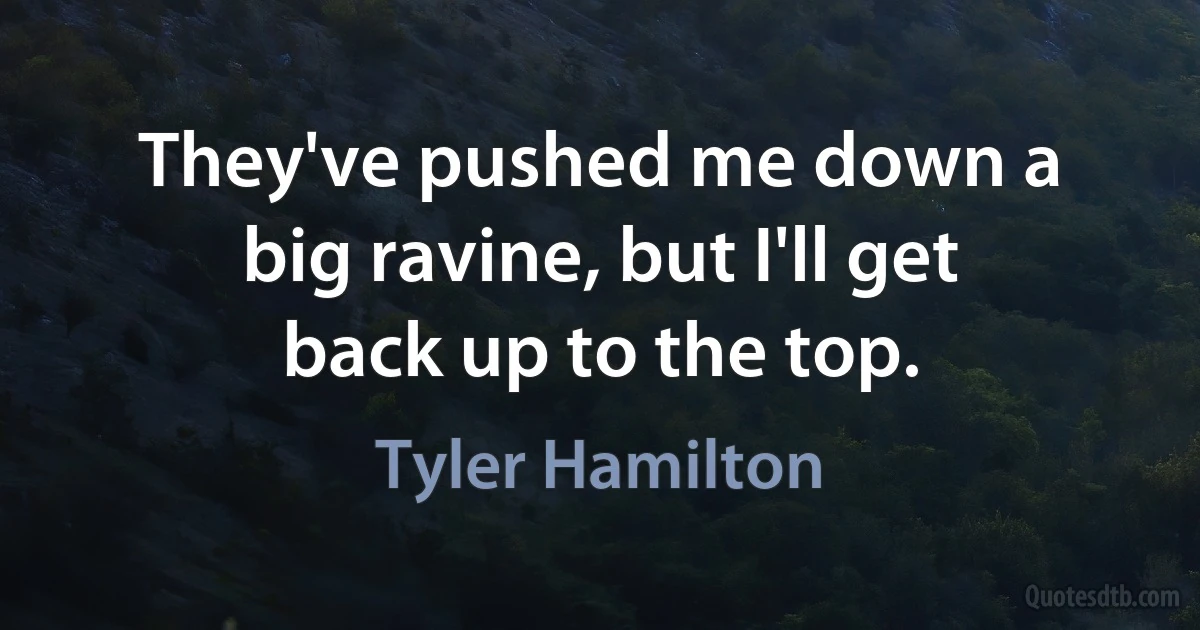 They've pushed me down a big ravine, but I'll get back up to the top.

Tyler Hamilton

Quotesdtb.com